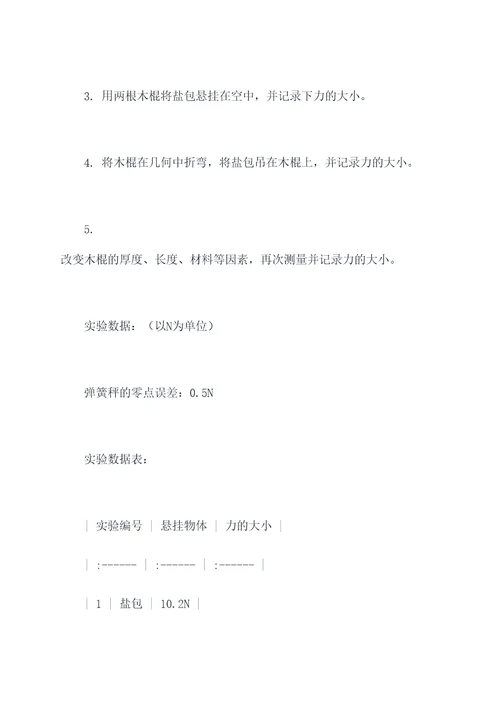 3. 用两根木棍将盐包悬挂在空中，并记录下力的大小。

4. 将木棍在几何中折弯，将盐包吊在木棍上，并记录力的大小。

5.
改变木棍的厚度、长度、材料等因素，再次测量并记录力的大小。

实验数据：（以N为单位）

弹簧秤的零点误差：0.5N

实验数据表：

| 实验编号 | 悬挂物体 | 力的大小 |

| :------ | :------ | :------ |

| 1 | 盐包 | 10.2N |